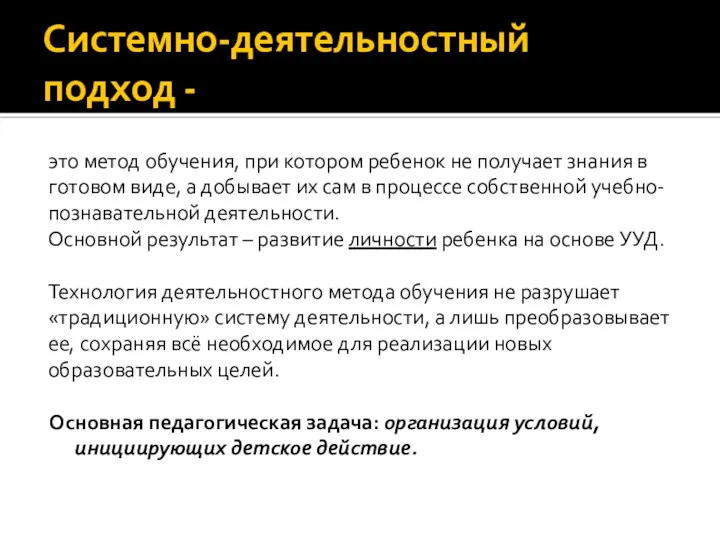 Системно-деятельностный подход -

это метод обучения, при котором ребенок не получает знания в готовом виде, а добывает их сам в процессе собственной учебно-познавательной деятельности.
Основной результат – развитие личности ребенка на основе УУД.

Технология деятельностного метода обучения не разрушает «традиционную» систему деятельности, а лишь преобразовывает ее, сохраняя всё необходимое для реализации новых образовательных целей.

Основная педагогическая задача: организация условий, инициирующих детское действие.